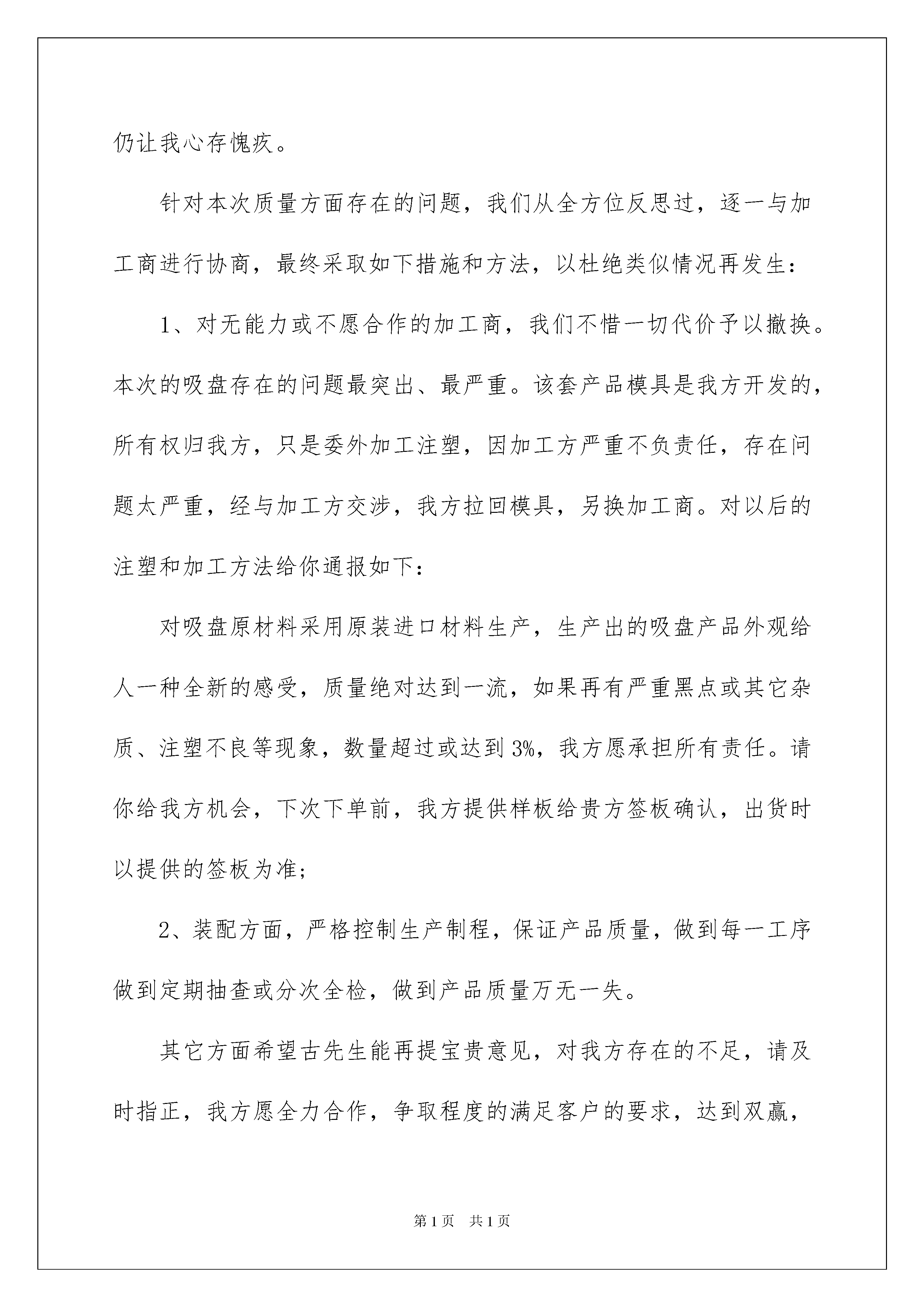 仍让我心存愧疚。

针对本次质量方面存在的问题，我们从全方位反思过，逐一与加工商进行协商，最终采取如下措施和方法，以杜绝类似情况再发生：

1、对无能力或不愿合作的加工商，我们不惜一切代价予以撤换。本次的吸盘存在的问题最突出、最严重。该套产品模具是我方开发的，所有权归我方，只是委外加工注塑，因加工方严重不负责任，存在问题太严重，经与加工方交涉，我方拉回模具，另换加工商。对以后的注塑和加工方法给你通报如下：

对吸盘原材料采用原装进口材料生产，生产出的吸盘产品外观给人一种全新的感受，质量绝对达到一流，如果再有严重黑点或其它杂质、注塑不良等现象，数量超过或达到3%，我方愿承担所有责任。请你给我方机会，下次下单前，我方提供样板给贵方签板确认，出货时以提供的签板为准；

2、装配方面，严格控制生产制程，保证产品质量，做到每一工序做到定期抽查或分次全检，做到产品质量万无一失。

其它方面希望古先生能再提宝贵意见，对我方存在的不足，请及时指正，我方愿全力合作，争取程度的满足客户的要求，达到双赢，

第1页 共1页